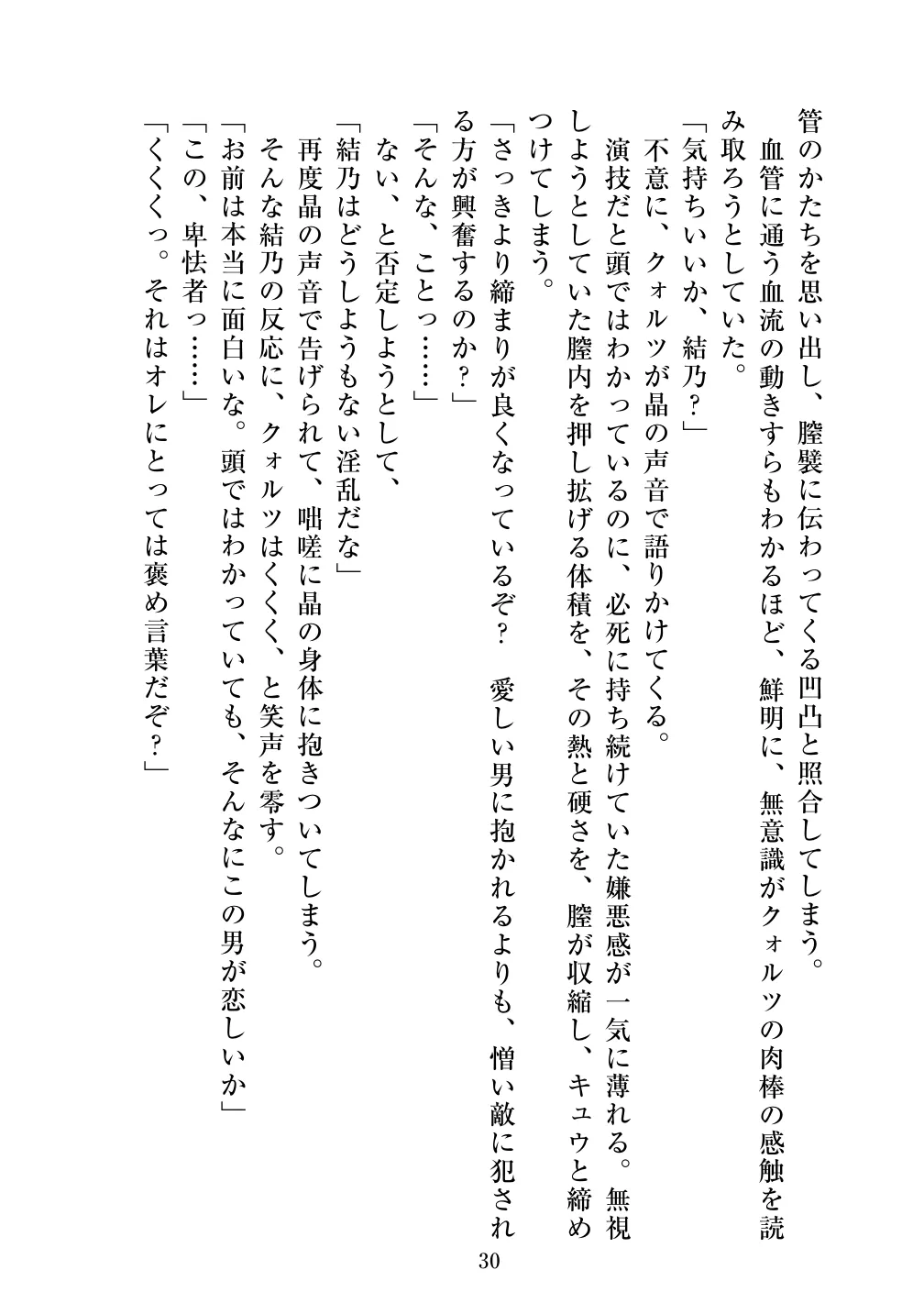 管のかたちを思い出し、膣襞に伝わってくる凹凸と照合してしまう。

血管に通う血流の動きすらもわかるほど、鮮明に、無意識がクォルツの肉棒の感触を読み取ろうとしていた。

「気持ちいいか、結乃？」

不意に、クォルツが晶の声音で語りかけてくる。

演技だと頭ではわかっているのに、必死に持ち続けていた嫌悪感が一気に薄れる。無視しようとしていた膣内を押し拡げる体積を、その熱と硬さを、膣が収縮し、キュウと締めつけてしまう。

「さっきより締まりが良くなっているぞ？　愛しい男に抱かれるよりも、憎い敵に犯される方が興奮するのか？」

「そんな、ことっ……」

ない、と否定しようとして、

「結乃はどうしようもない淫乱だな」

再度晶の声音で告げられて、咄嗟に晶の身体に抱きついてしまう。

そんな結乃の反応に、クォルツはくくく、と笑声を零す。

「お前は本当に面白いな。頭ではわかっていても、そんなにこの男が恋しいか」

「この、卑怯者っ……」

「くくくっ。それはオレにとっては褒め言葉だぞ？」

30